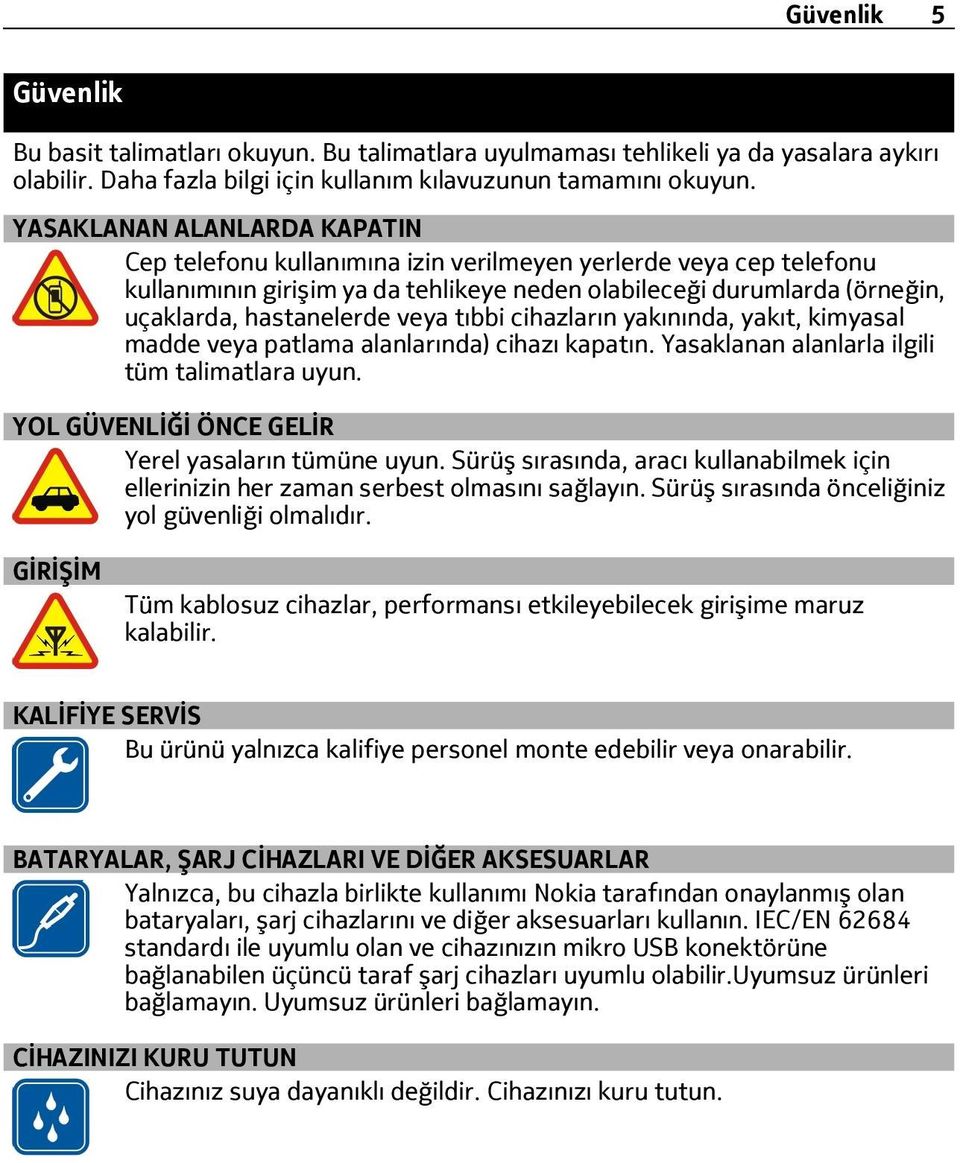 Güvenlik 5

Güvenlik

Bu basit talimatları okuyun. Bu talimatlara uyulmaması tehlikeli ya da yasalara aykırı olabilir. Daha fazla bilgi için kullanım kılavuzunun tamamını okuyun.

YASAKLANAN ALANLARDA KAPATIN

Cep telefonu kullanımına izin verilmeyen yerlerde veya cep telefonu kullanımının girişim ya da tehlikeye neden olabileceği durumlarda (örneğin, uçaklarda, hastanelerde veya tıbbi cihazların yakınında, yakıt, kimyasal madde veya patlama alanlarında) cihazı kapatın. Yasaklanan alanlarla ilgili tüm talimatlara uyun.

YOL GÜVENLİĞİ ÖNCE GELİR

Yerel yasaların tümüne uyun. Sürüş sırasında, aracı kullanabilmek için ellerinizin her zaman serbest olmasını sağlayın. Sürüş sırasında önceliğiniz yol güvenliği olmalıdır.

GİRİŞİM

Tüm kablosuz cihazlar, performansı etkileyebilecek girişime maruz kalabilir.

KALİFİYE SERVİS

Bu ürünü yalnızca kalifiye personel monte edebilir veya onarabilir.

BATARYALAR, ŞARJ CİHAZLARI VE DİĞER AKSESUARLAR

Yalnızca, bu cihazla birlikte kullanımı Nokia tarafından onaylanmış olan bataryaları, şarj cihazlarını ve diğer aksesuarları kullanın. IEC/EN 62684 standardı ile uyumlu olan ve cihazınızın mikro USB konektörüne bağlanabilen üçüncü taraf şarj cihazları uyumlu olabilir.Uyumsuz ürünleri bağlamayın. Uyumsuz ürünleri bağlamayın.

CİHAZINIZI KURU TUTUN

Cihazınız suya dayanıklı değildir. Cihazınızı kuru tutun.